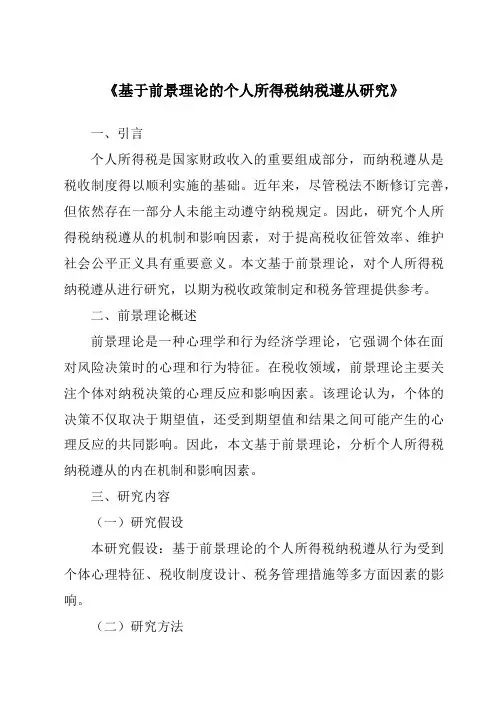 《基于前景理论的个人所得税纳税遵从研究》

一、引言

个人所得税是国家财政收入的重要组成部分，而纳税遵从是税收制度得以顺利实施的基础。近年来，尽管税法不断修订完善，但依然存在一部分人未能主动遵守纳税规定。因此，研究个人所得税纳税遵从的机制和影响因素，对于提高税收征管效率、维护社会公平正义具有重要意义。本文基于前景理论，对个人所得税纳税遵从进行研究，以期为税收政策制定和税务管理提供参考。

二、前景理论概述

前景理论是一种心理学和行为经济学理论，它强调个体在面对风险决策时的心理和行为特征。在税收领域，前景理论主要关注个体对纳税决策的心理反应和影响因素。该理论认为，个体的决策不仅取决于期望值，还受到期望值和结果之间可能产生的心理反应的共同影响。因此，本文基于前景理论，分析个人所得税纳税遵从的内在机制和影响因素。

三、研究内容

（一）研究假设

本研究假设：基于前景理论的个人所得税纳税遵从行为受到个体心理特征、税收制度设计、税务管理措施等多方面因素的影响。

（二）研究方法